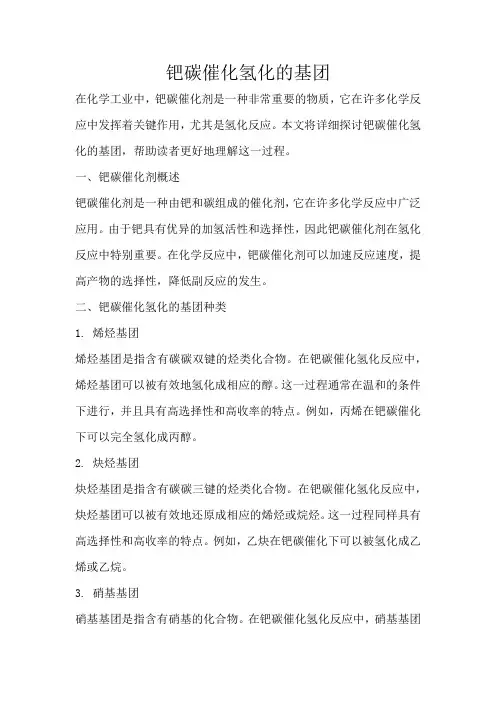 钯碳催化氢化的基团

在化学工业中，钯碳催化剂是一种非常重要的物质，它在许多化学反应中发挥着关键作用，尤其是氢化反应。本文将详细探讨钯碳催化氢化的基团，帮助读者更好地理解这一过程。

一、钯碳催化剂概述

钯碳催化剂是一种由钯和碳组成的催化剂，它在许多化学反应中广泛应用。由于钯具有优异的加氢活性和选择性，因此钯碳催化剂在氢化反应中特别重要。在化学反应中，钯碳催化剂可以加速反应速度，提高产物的选择性，降低副反应的发生。

二、钯碳催化氢化的基团种类

1. 烯烃基团

烯烃基团是指含有碳碳双键的烃类化合物。在钯碳催化氢化反应中，烯烃基团可以被有效地氢化成相应的醇。这一过程通常在温和的条件下进行，并且具有高选择性和高收率的特点。例如，丙烯在钯碳催化下可以完全氢化成丙醇。

2. 炔烃基团

炔烃基团是指含有碳碳三键的烃类化合物。在钯碳催化氢化反应中，炔烃基团可以被有效地还原成相应的烯烃或烷烃。这一过程同样具有高选择性和高收率的特点。例如，乙炔在钯碳催化下可以被氢化成乙烯或乙烷。

3. 硝基基团

硝基基团是指含有硝基的化合物。在钯碳催化氢化反应中，硝基基团